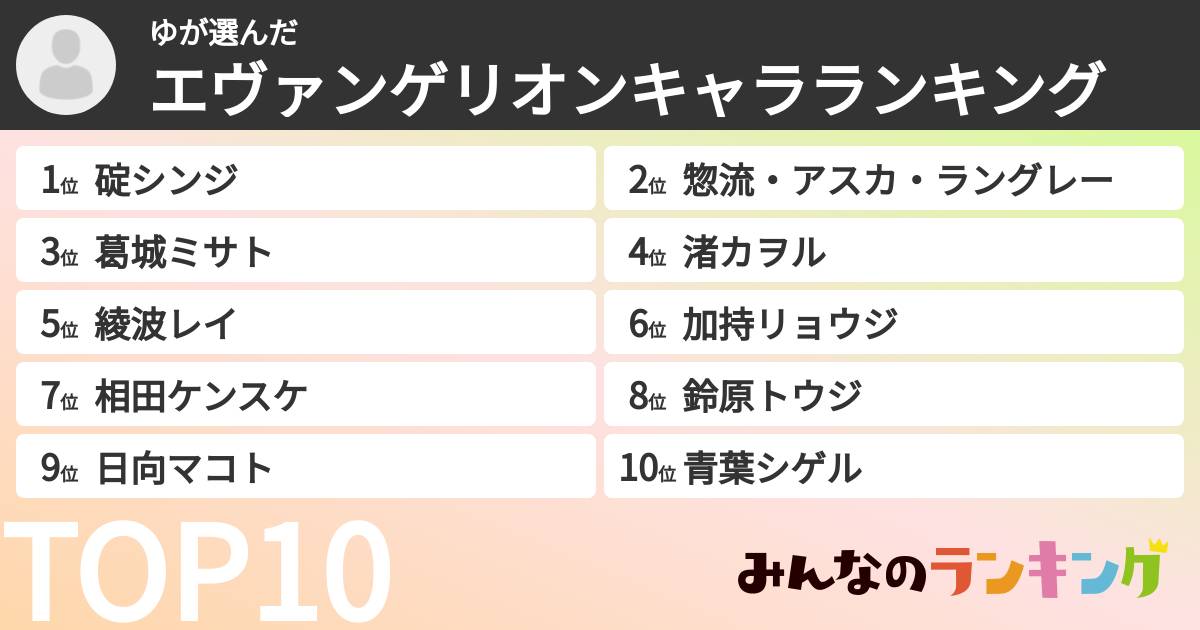 ゆが選んだ
エヴァンゲリオンキャラランキング

1位 碇シンジ
2位 惣流・アスカ・ラングレー
3位 葛城ミサト
4位 渚カヲル
5位 綾波レイ
6位 加持リョウジ
7位 相田ケンスケ
8位 鈴原トウジ
9位 日向マコト
10位 青葉シゲル

TOP10

みんなのランキング